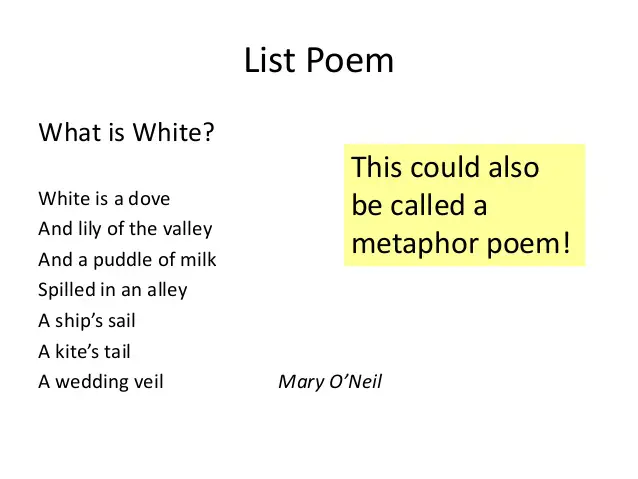 List Poem

What is White?

White is a dove
And lily of the valley
And a puddle of milk
Spilled in an alley
A ship's sail
A kite's tail
A wedding veil

Mary O'Neil

This could also be called a metaphor poem!